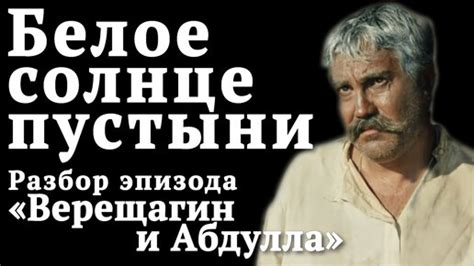 Белое солнце пустыни

Разбор эпизода «Верещагин и Абдулла»